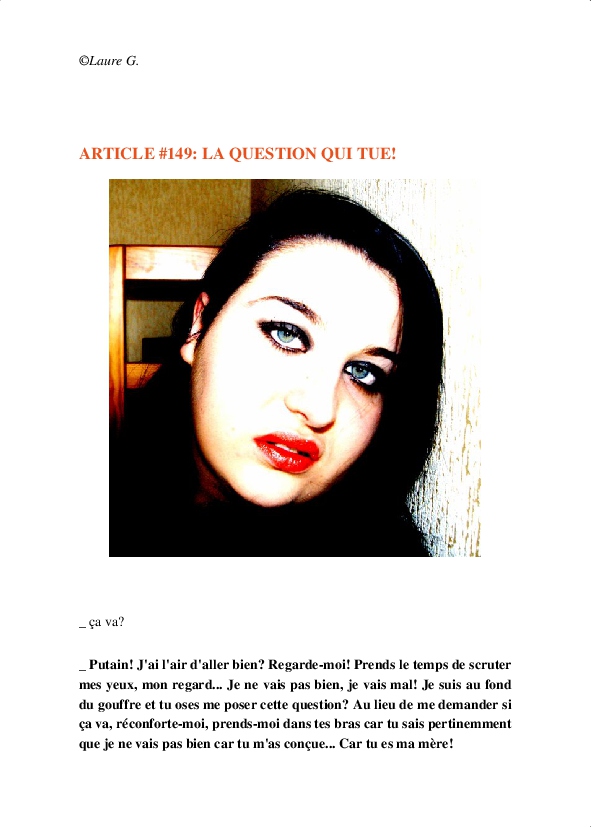 ©Laure G.

ARTICLE #149: LA QUESTION QUI TUE!

_ ça va?

_ Putain! J'ai l'air d'aller bien? Regarde-moi! Prends le temps de scruter mes yeux, mon regard... Je ne vais pas bien, je vais mal! Je suis au fond du gouffre et tu oses me poser cette question? Au lieu de me demander si ça va, réconforte-moi, prends-moi dans tes bras car tu sais pertinemment que je ne vais pas bien car tu m'as conçue... Car tu es ma mère!